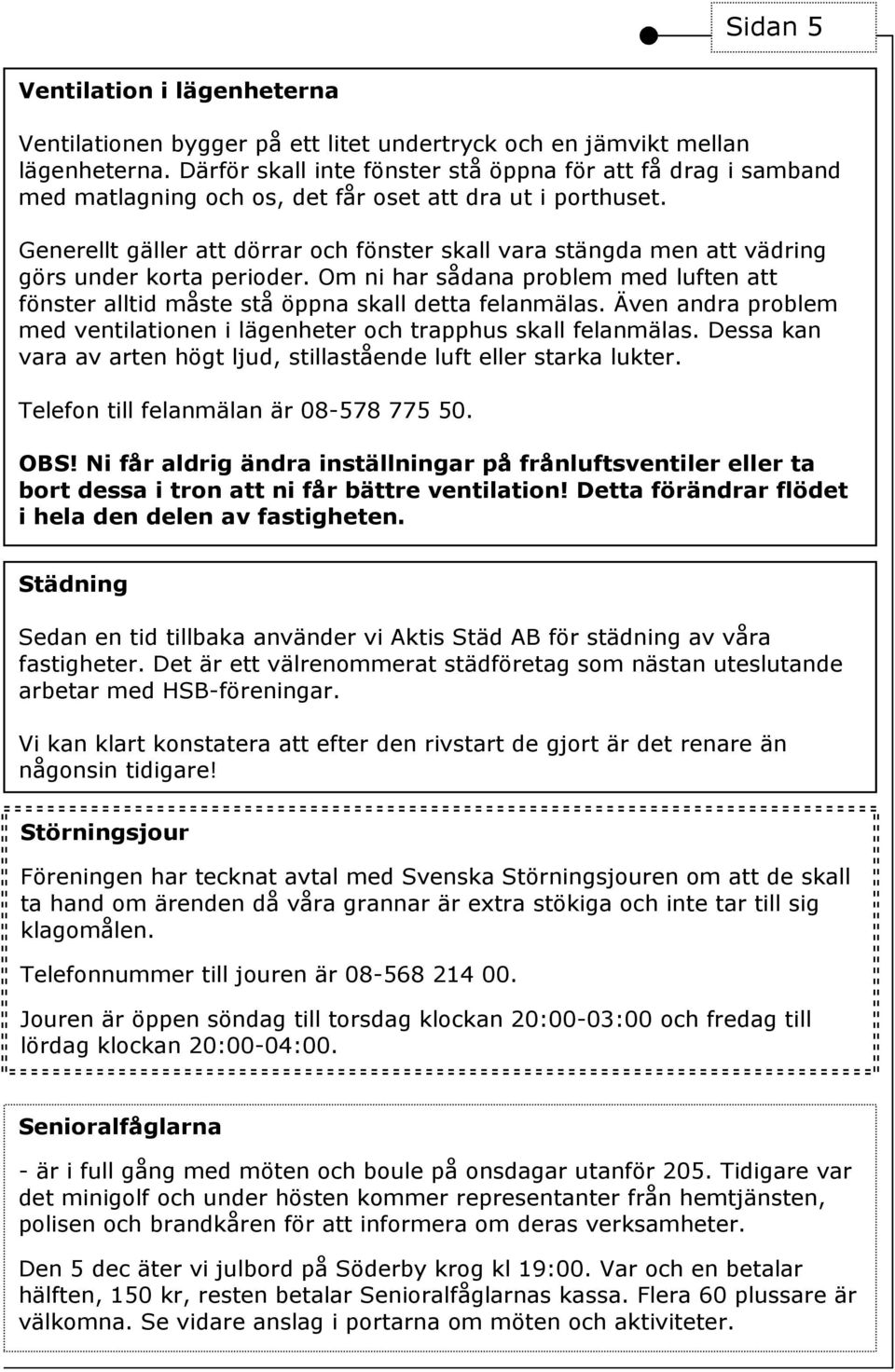 Sidan 5

Ventilation i lägenheterna

Ventilationen bygger på ett litet undertryck och en jämvikt mellan lägenheterna. Därför skall inte fönster stå öppna för att få drag i samband med matlagning och os, det får oset att dra ut i porthuset.

Generellt gäller att dörrar och fönster skall vara stängda men att vädring görs under korta perioder. Om ni har sådana problem med luften att fönster alltid måste stå öppna skall detta felanmälas. Även andra problem med ventilationen i lägenheter och trapphus skall felanmälas. Dessa kan vara av arten högt ljud, stillastående luft eller starka lukter.

Telefon till felanmälan är 08-578 775 50.

OBS! Ni får aldrig ändra inställningar på frånluftsventiler eller ta bort dessa i tron att ni får bättre ventilation! Detta förändrar flödet i hela den delen av fastigheten.

Städning

Sedan en tid tillbaka använder vi Aktis Städ AB för städning av våra fastigheter. Det är ett välrenommerat städföretag som nästan uteslutande arbetar med HSB-föreningar.

Vi kan klart konstatera att efter den rivstart de gjort är det renare än någonsin tidigare!

Störningsjour

Föreningen har tecknat avtal med Svenska Störningsjouren om att de skall ta hand om ärenden då våra grannar är extra stökiga och inte tar till sig klagomålen.

Telefonnummer till jouren är 08-568 214 00.

Jouren är öppen söndag till torsdag klockan 20:00-03:00 och fredag till lördag klockan 20:00-04:00.

Senioralfåglarna

- är i full gång med möten och boule på onsdagar utanför 205. Tidigare var det minigolf och under hösten kommer representanter från hemtjänsten, polisen och brandkåren för att informera om deras verksamheter.

Den 5 dec äter vi julbord på Söderby krog kl 19:00. Var och en betalar hälften, 150 kr, resten betalar Senioralfåglarnas kassa. Flera 60 plussare är välkomna. Se vidare anslag i portarna om möten och aktiviteter.